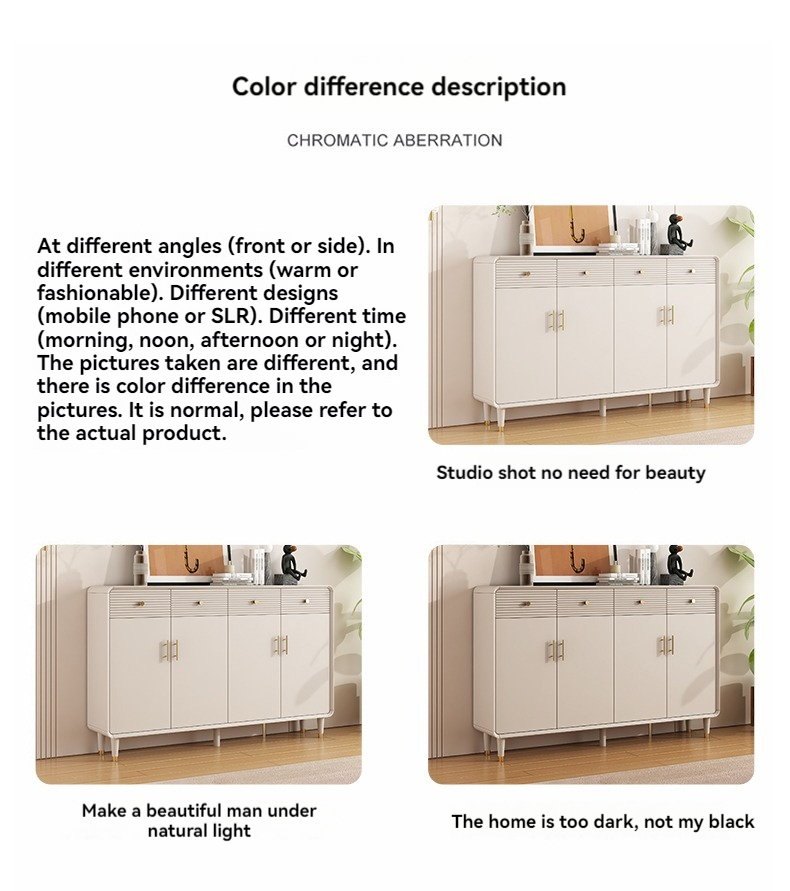 Color difference description

CHROMATIC ABERRATION

At different angles (front or side). In different environments (warm or fashionable). Different designs (mobile phone or SLR). Different time (morning, noon, afternoon or night). The pictures taken are different, and there is color difference in the pictures. It is normal, please refer to the actual product.

Studio shot no need for beauty

Make a beautiful man under natural light

The home is too dark, not my black